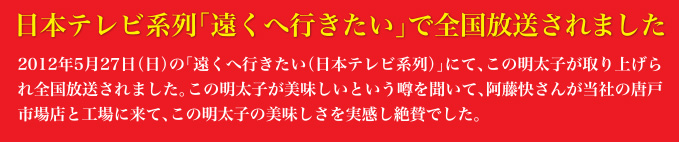 日本テレビ系列「遠くへ行きたい」で全国放送されました

2012年5月27日(日)の「遠くへ行きたい(日本テレビ系列)」にて、この明太子が取り上げられ全国放送されました。この明太子が美味しいという噂を聞いて、阿藤快さんが当社の唐戸市場店と工場に来て、この明太子の美味しさを実感し絶賛でした。